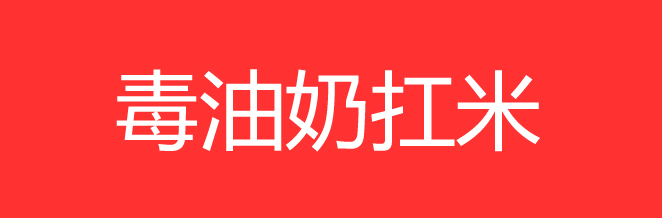 毒油奶扛米